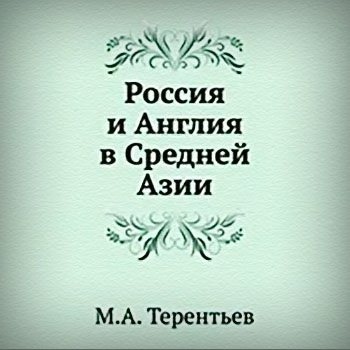 Россия
и Англия
в Средней
Азии

М.А. Терентьев